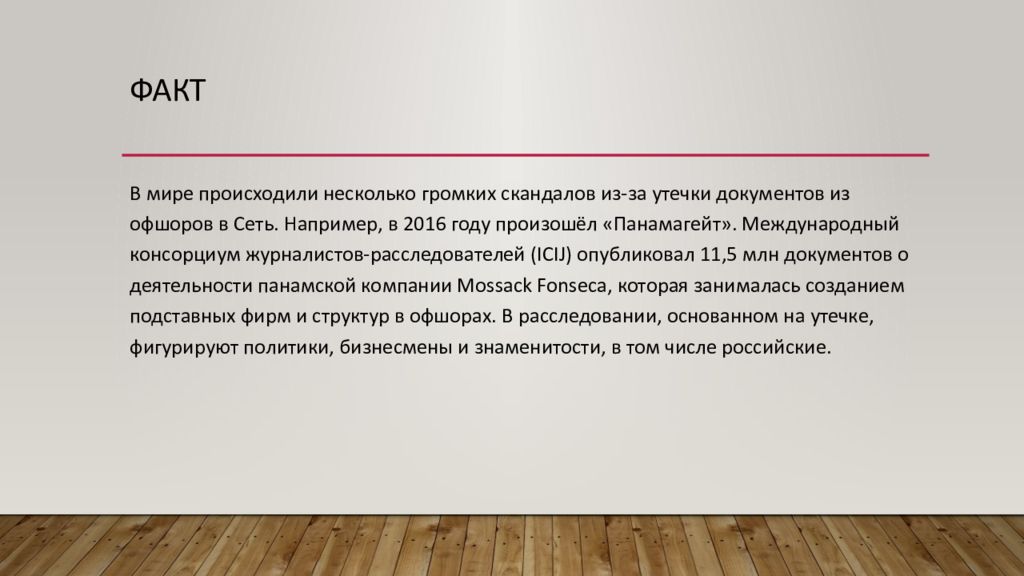 ФАКТ

В мире происходили несколько громких скандалов из-за утечки документов из офшоров в Сеть. Например, в 2016 году произошёл «Панамагейт». Международный консорциум журналистов-расследователей (ICIJ) опубликовал 11,5 млн документов о деятельности панамской компании Mossack Fonseca, которая занималась созданием подставных фирм и структур в офшорах. В расследовании, основанном на утечке, фигурируют политики, бизнесмены и знаменитости, в том числе российские.